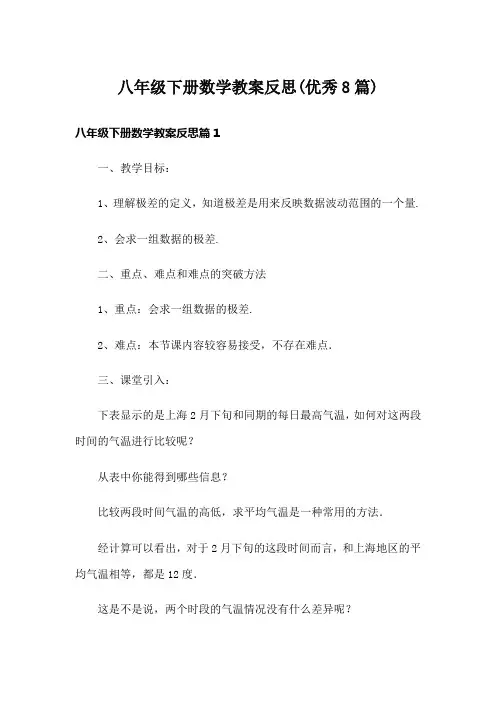 八年级下册数学教案反思(优秀8篇)

八年级下册数学教案反思篇1

一、教学目标：

1、理解极差的定义，知道极差是用来反映数据波动范围的一个量.

2、会求一组数据的极差.

二、重点、难点和难点的突破方法

1、重点：会求一组数据的极差.

2、难点：本节课内容较容易接受，不存在难点.

三、课堂引入：

下表显示的是上海2月下旬和同期的每日最高气温，如何对这两段时间的气温进行比较呢？

从表中你能得到哪些信息？

比较两段时间气温的高低，求平均气温是一种常用的方法.

经计算可以看出，对于2月下旬的这段时间而言，和上海地区的平均气温相等，都是12度.

这是不是说，两个时段的气温情况没有什么差异呢？